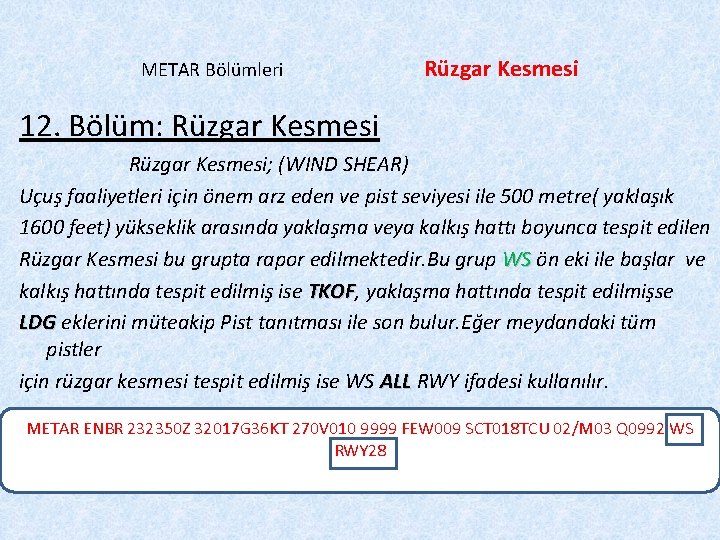 METAR Bölümleri

Rüzgar Kesmesi

12. Bölüm: Rüzgar Kesmesi

Rüzgar Kesmesi; (WIND SHEAR)

Uçuş faaliyetleri için önem arz eden ve pist seviyesi ile 500 metre( yaklaşık 1600 feet) yükseklik arasında yaklaşma veya kalkış hattı boyunca tespit edilen Rüzgar Kesmesi bu grupta rapor edilmektedir.Bu grup WS ön eki ile başlar ve kalkış hattında tespit edilmiş ise TKOF, yaklaşma hattında tespit edilmişse LDG eklerini müteakip Pist tanıtması ile son bulur.Eğer meydandaki tüm pistler

için rüzgar kesmesi tespit edilmiş ise WS ALL RWY ifadesi kullanılır.

METAR ENBR 232350Z 32017G36KT 270V010 9999 FEW009 SCT018TCU 02/M03 Q0992 WS RWY28